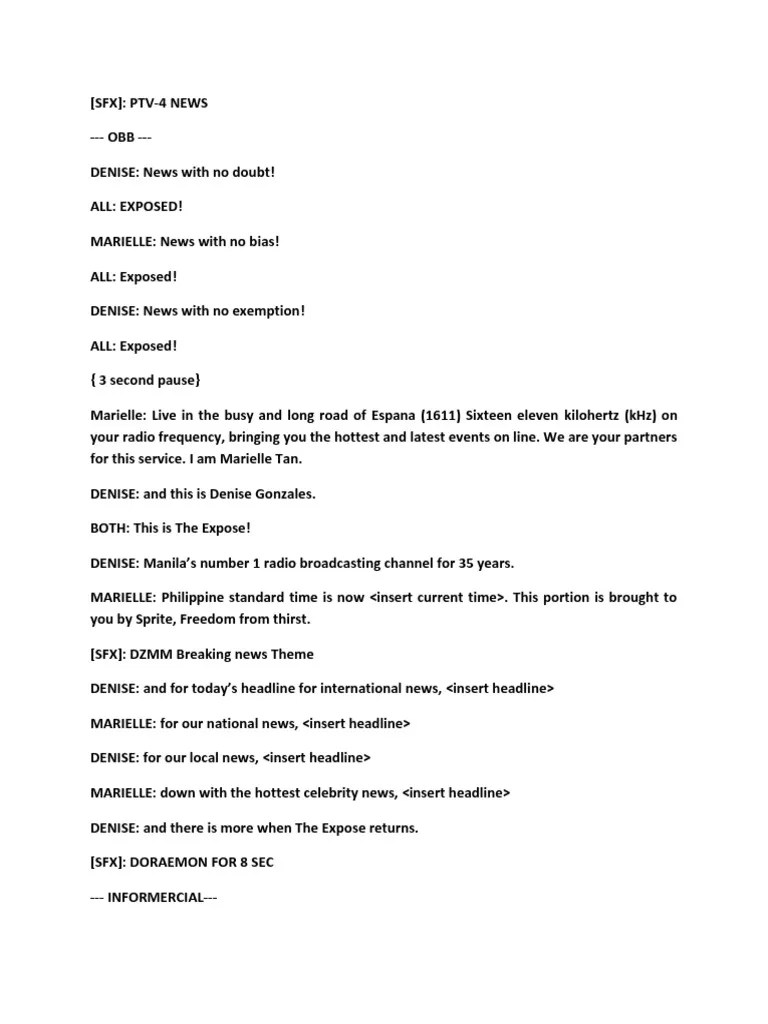 [SFX]: PTV-4 NEWS

--- OBB ---

DENISE: News with no doubt!

ALL: EXPOSED!

MARIELLE: News with no bias!

ALL: Exposed!

DENISE: News with no exemption!

ALL: Exposed!

{ 3 second pause}

Marielle: Live in the busy and long road of Espana (1611) Sixteen eleven kilohertz (kHz) on your radio frequency, bringing you the hottest and latest events on line. We are your partners for this service. I am Marielle Tan.

DENISE: and this is Denise Gonzales.

BOTH: This is The Expose!

DENISE: Manila's number 1 radio broadcasting channel for 35 years.

MARIELLE: Philippine standard time is now <insert current time>. This portion is brought to you by Sprite, Freedom from thirst.

[SFX]: DZMM Breaking news Theme

DENISE: and for today's headline for international news, <insert headline>

MARIELLE: for our national news, <insert headline>

DENISE: for our local news, <insert headline>

MARIELLE: down with the hottest celebrity news, <insert headline>

DENISE: and there is more when The Expose returns.

[SFX]: DORAEMON FOR 8 SEC

--- INFORMERCIAL---